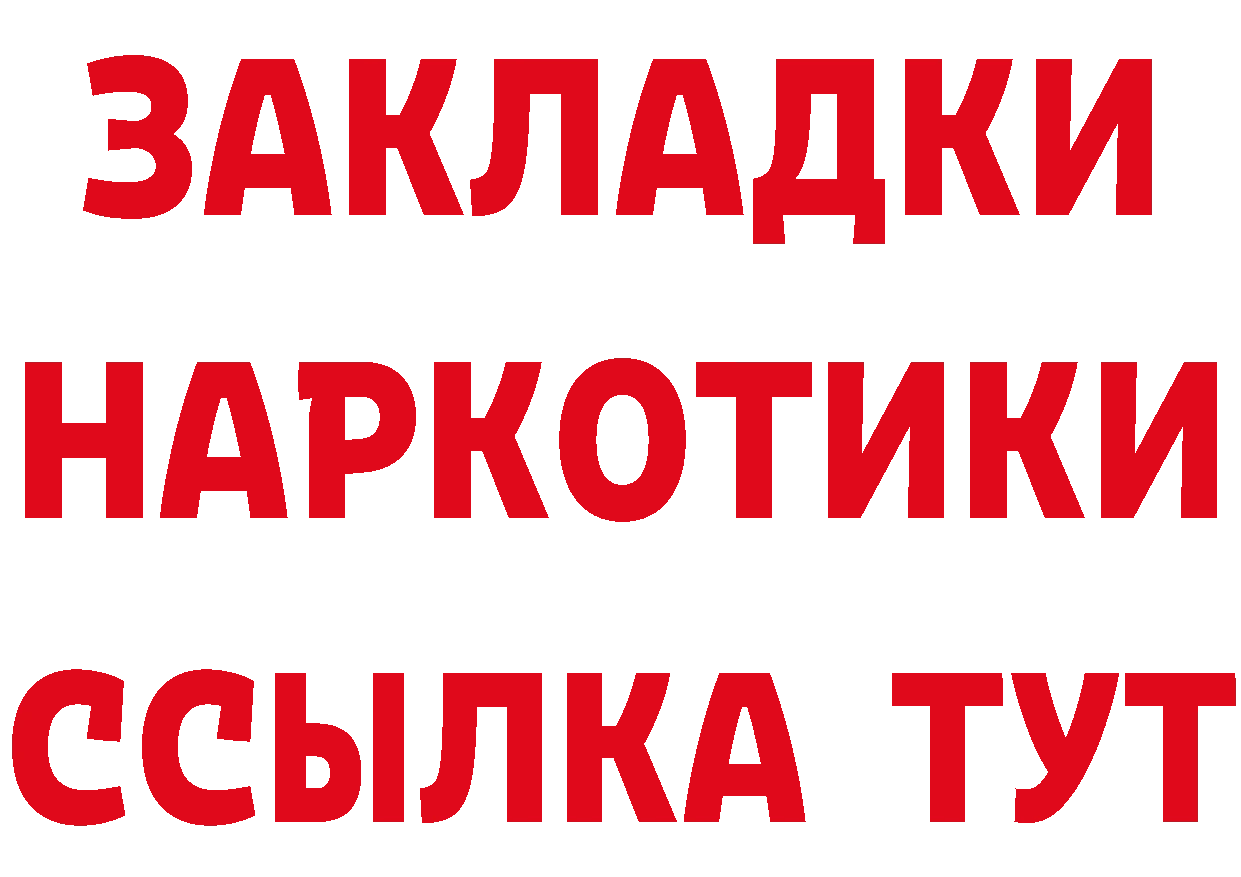 ЗАКЛАДКИ
НАРКОТИКИ
ССЫЛКА ТУТ